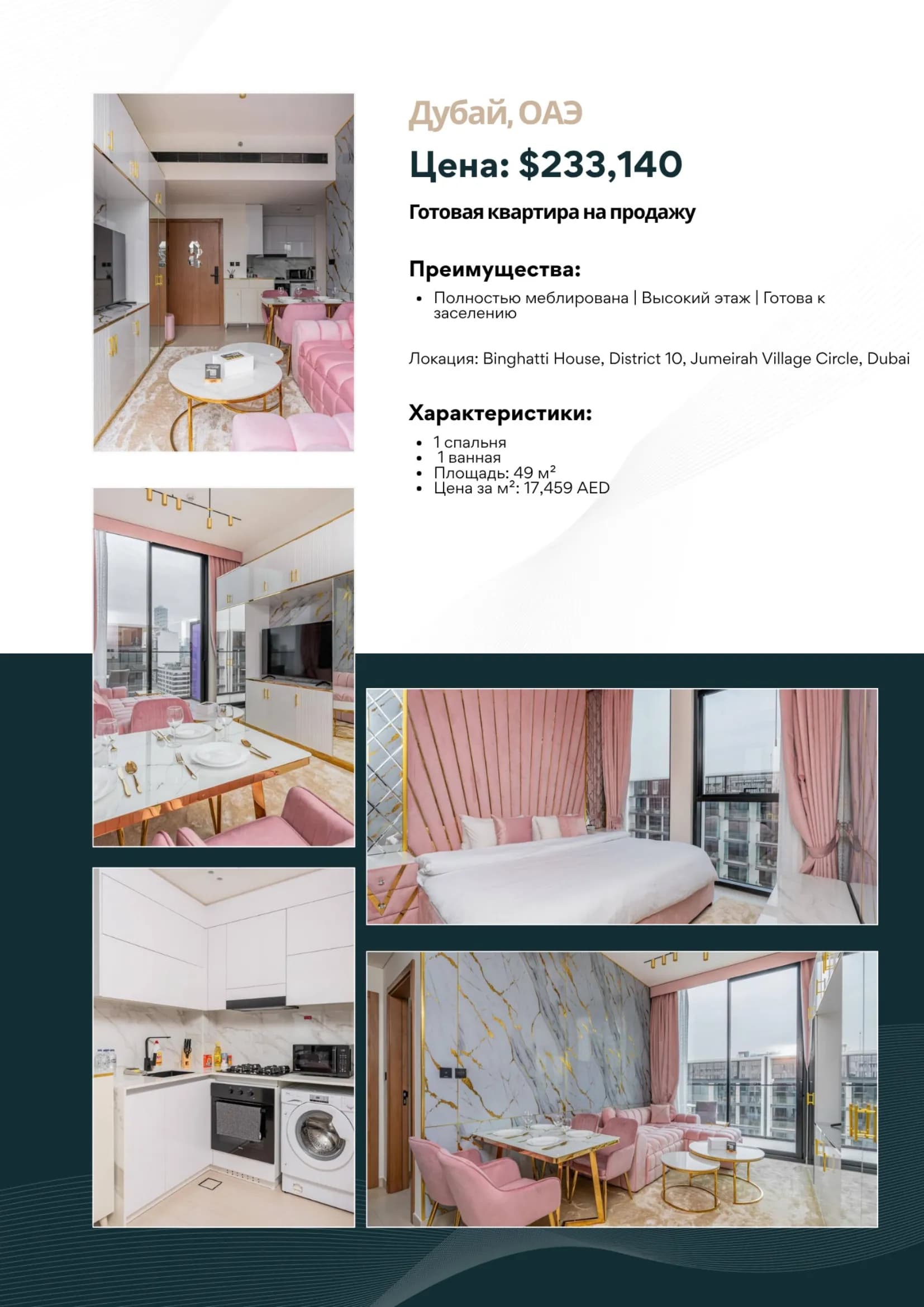 Дубай, ОАЭ

Цена: $233,140

Готовая квартира на продажу

Преимущества:

- Полностью меблирована | Высокий этаж | Готова к заселению

Локация: Binghatti House, District 10, Jumeirah Village Circle, Dubai

Характеристики:

- 1 спальня
- 1 ванная
- Площадь: 49 м²
- Цена за м²: 17,459 AED